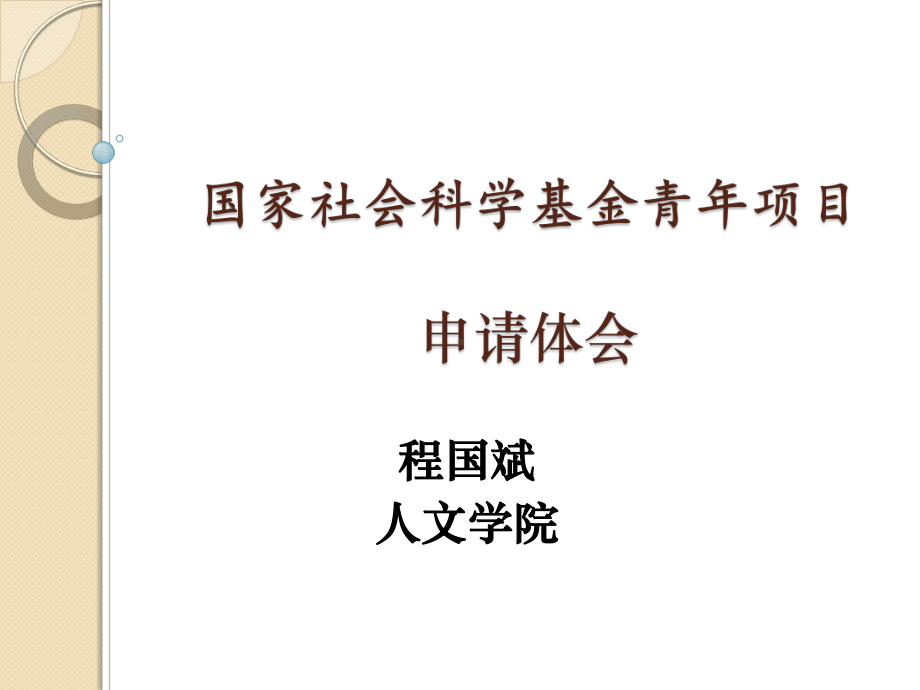 国家社会科学基金青年项目

申请体会

程国斌
人文学院